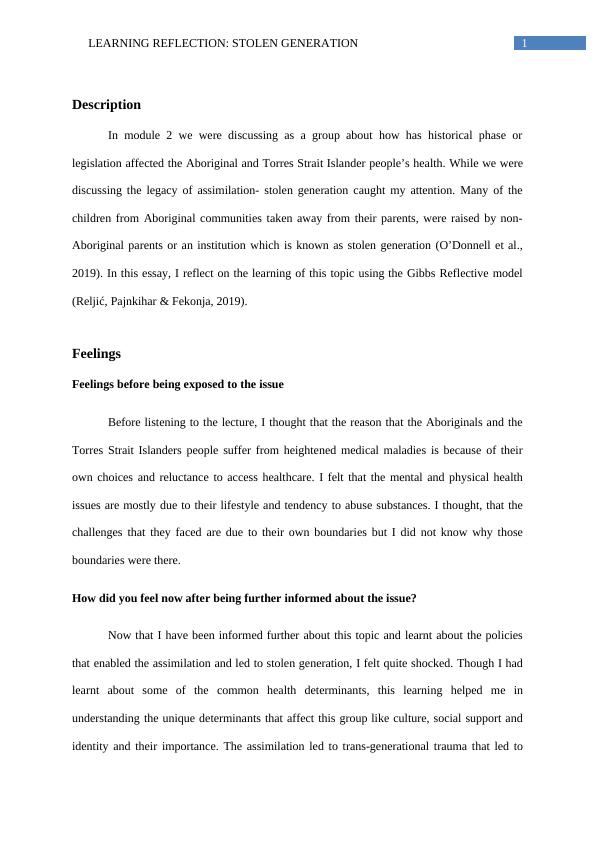 LEARNING REFLECTION: STOLEN GENERATION

1

Description

In module 2 we were discussing as a group about how has historical phase or legislation affected the Aboriginal and Torres Strait Islander people's health. While we were discussing the legacy of assimilation- stolen generation caught my attention. Many of the children from Aboriginal communities taken away from their parents, were raised by non-Aboriginal parents or an institution which is known as stolen generation (O'Donnell et al., 2019). In this essay, I reflect on the learning of this topic using the Gibbs Reflective model (Reljić, Pajnkihar & Fekonja, 2019).

Feelings

Feelings before being exposed to the issue

Before listening to the lecture, I thought that the reason that the Aboriginals and the Torres Strait Islanders people suffer from heightened medical maladies is because of their own choices and reluctance to access healthcare. I felt that the mental and physical health issues are mostly due to their lifestyle and tendency to abuse substances. I thought, that the challenges that they faced are due to their own boundaries but I did not know why those boundaries were there.

How did you feel now after being further informed about the issue?

Now that I have been informed further about this topic and learnt about the policies that enabled the assimilation and led to stolen generation, I felt quite shocked. Though I had learnt about some of the common health determinants, this learning helped me in understanding the unique determinants that affect this group like culture, social support and identity and their importance. The assimilation led to trans-generational trauma that led to